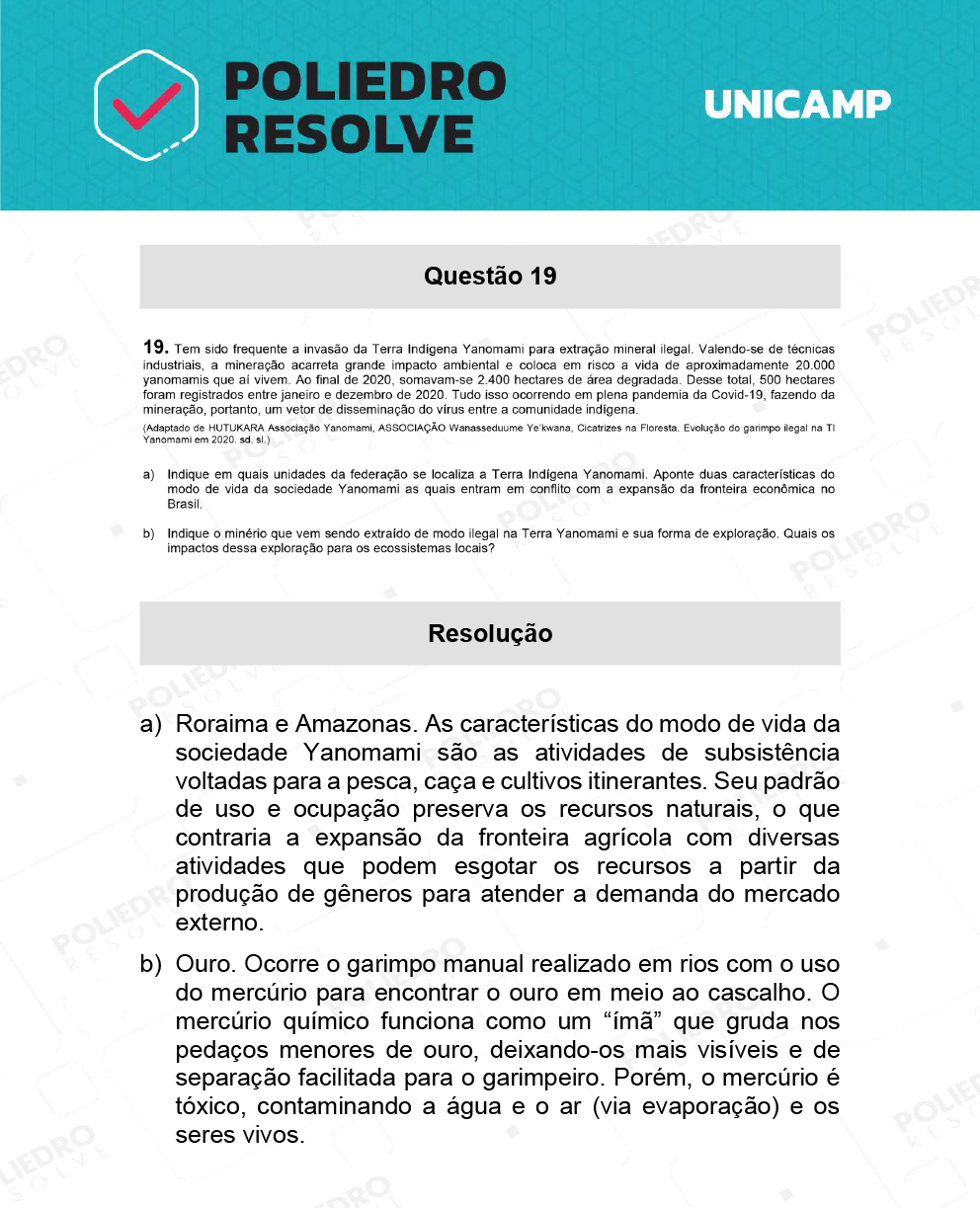 POLIEDRO RESOLVE

UNICAMP

Questão 19

19. Tem sido frequente a invasão da Terra Indígena Yanomami para extração mineral ilegal. Valendo-se de técnicas industriais, a mineração acarreta grande impacto ambiental e coloca em risco a vida de aproximadamente 20.000 yanomamis que aí vivem. Ao final de 2020, somavam-se 2.400 hectares de área degradada. Desse total, 500 hectares foram registrados entre janeiro e dezembro de 2020. Tudo isso ocorrendo em plena pandemia da Covid-19, fazendo da mineração, portanto, um vetor de disseminação do vírus entre a comunidade indígena.

(Adaptado de HUTUKARA Associação Yanomami, ASSOCIAÇÃO Wanasseduume Ye'kwana, Cicatrizes na Floresta. Evolução do garimpo ilegal na TI Yanomami em 2020. sd. sl.)

a) Indique em quais unidades da federação se localiza a Terra Indígena Yanomami. Aponte duas características do modo de vida da sociedade Yanomami as quais entram em conflito com a expansão da fronteira econômica no Brasil.

b) Indique o minério que vem sendo extraído de modo ilegal na Terra Yanomami e sua forma de exploração. Quais os impactos dessa exploração para os ecossistemas locais?

Resolução

a) Roraima e Amazonas. As características do modo de vida da sociedade Yanomami são as atividades de subsistência voltadas para a pesca, caça e cultivos itinerantes. Seu padrão de uso e ocupação preserva os recursos naturais, o que contraria a expansão da fronteira agrícola com diversas atividades que podem esgotar os recursos a partir da produção de gêneros para atender a demanda do mercado externo.

b) Ouro. Ocorre o garimpo manual realizado em rios com o uso do mercúrio para encontrar o ouro em meio ao cascalho. O mercúrio químico funciona como um “ímã” que gruda nos pedaços menores de ouro, deixando-os mais visíveis e de separação facilitada para o garimpeiro. Porém, o mercúrio é tóxico, contaminando a água e o ar (via evaporação) e os seres vivos.